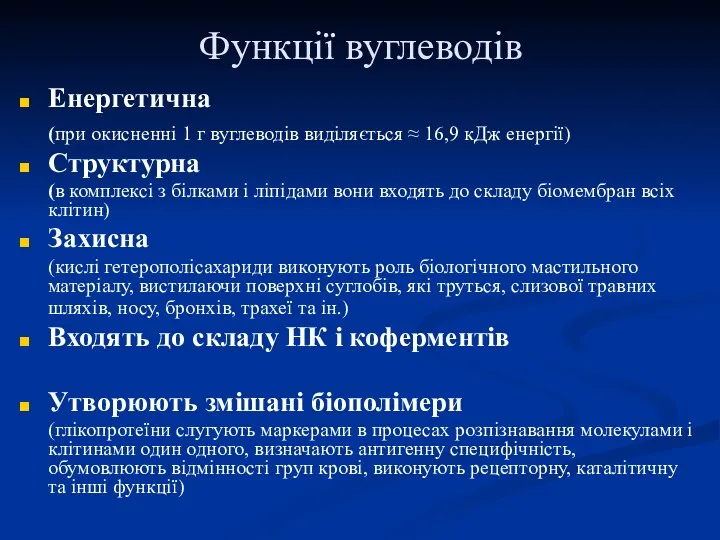 Функції вуглеводів

Енергетична

(при окисненні 1 г вуглеводів виділяється ≈ 16,9 кДж енергії)

Структурна

(в комплексі з білками і ліпідами вони входять до складу біомембран всіх клітин)

Захисна

(кислі гетерополісахариди виконують роль біологічного мастильного матеріалу, вистилаючи поверхні суглобів, які труться, слизової травних шляхів, носу, бронхів, трахеї та ін.)

Входять до складу НК і коферментів

Утворюють змішані біополімери

(глікопротеїни слугують маркерами в процесах розпізнавання молекулами і клітинами один одного, визначають антигенну специфічність, обумовлюють відмінності груп крові, виконують рецепторну, каталітичну та інші функції)